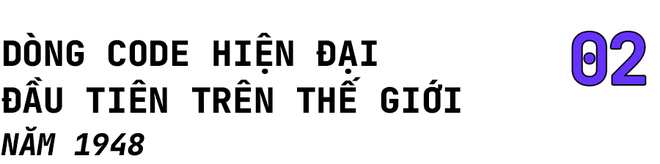 DÒNG CODE HIỆN ĐẠI
ĐẦU TIÊN TRÊN THẾ GIỚI
NĂM 1948

02